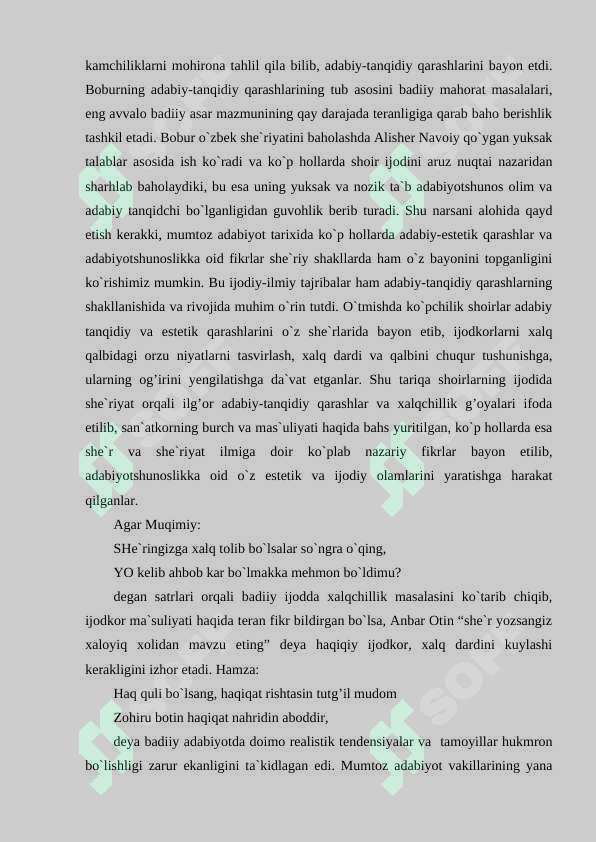 kamchiliklarni mohirona tahlil qila bilib, adabiy-tanqidiy qarashlarini bayon etdi. Boburning adabiy-tanqidiy qarashlarining tub asosini badiiy mahorat masalalari, eng avvalo badiiy asar mazmunining qay darajada teranligiga qarab baho berishlik tashkil etadi. Bobur o`zbek she`riyatini baholashda Alisher Navoiy qo`ygan yuksak talablar asosida ish ko`radi va ko`p hollarda shoir ijodini aruz nuqtai nazaridan sharhlab baholaydiki, bu esa uning yuksak va nozik ta`b adabiyotshunos olim va adabiy tanqidchi bo`lganligidan guvohlik berib turadi. Shu narsani alohida qayd etish kerakki, mumtoz adabiyot tarixida ko`p hollarda adabiy-estetik qarashlar va adabiyotshunoslikka oid fikrlar she`riy shakllarda ham o`z bayonini topganligini ko`rishimiz mumkin. Bu ijodiy-ilmiy tajribalar ham adabiy-tanqidiy qarashlarning shakllanishida va rivojida muhim o`rin tutdi. O`tmishda ko`pchilik shoirlar adabiy tanqidiy va estetik qarashlarini o`z she`rlarida bayon etib, ijodkorlarni xalq qalbidagi orzu niyatlarni tasvirlash, xalq dardi va qalbini chuqur tushunishga, ularning og'irini yengilatishga da`vat etganlar. Shu tariqa shoirlarning ijodida she`riyat orqali ilg'or adabiy-tanqidiy qarashlar va xalqchillik g'oyalari ifoda etilib, san`atkorning burch va mas`uliyati haqida bahs yuritilgan, ko`p hollarda esa she`r va she`riyat ilmiga doir ko`plab nazariy fikrlar bayon etilib, adabiyotshunoslikka oid o`z estetik va ijodiy olamlarini yaratishga harakat qilganlar.

Agar Muqimiy:

SHe`ringizga xalq tolib bo`lsalar so`ngra o`qing,

YO kelib ahbob kar bo`lmakka mehmon bo`ldimu?

degan satrlari orqali badiiy ijodda xalqchillik masalasini ko`tarib chiqib, ijodkor ma`suliyati haqida teran fikr bildirgan bo`lsa, Anbar Otin "she`r yozsangiz xaloyiq xolidan mavzu eting" deya haqiqiy ijodkor, xalq dardini kuylashi kerakligini izhor etadi. Hamza:

Haq quli bo`lsang, haqiqat rishtasin tutg'il mudom

Zohiru botin haqiqat nahridin aboddir,

deya badiiy adabiyotda doimo realistik tendensiyalar va tamoyillar hukmron bo`lishligi zarur ekanligini ta`kidlagan edi. Mumtoz adabiyot vakillarining yana